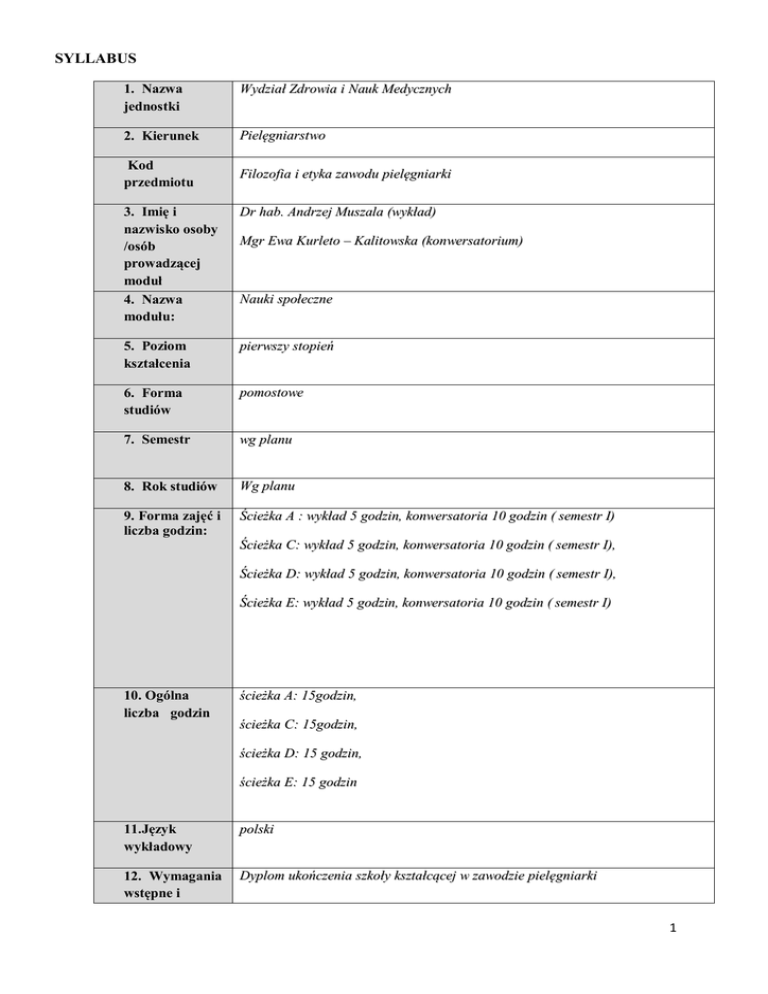 SYLLABUS

| | |
|---|---|
| 1. Nazwa jednostki | Wydział Zdrowia i Nauk Medycznych |
| 2. Kierunek | Pielęgniarstwo |
| Kod przedmiotu | Filozofia i etyka zawodu pielęgniarki |
| 3. Imię i nazwisko osoby /osób prowadzącej moduł | Dr hab. Andrzej Muszala (wykład) Mgr Ewa Kurleto – Kalitowska (konwersatorium) |
| 4. Nazwa modułu: | Nauki społeczne |
| 5. Poziom kształcenia | pierwszy stopień |
| 6. Forma studiów | pomostowe |
| 7. Semestr | wg planu |
| 8. Rok studiów | Wg planu |
| 9. Forma zajęć i liczba godzin: | Ścieżka A : wykład 5 godzin, konwersatoria 10 godzin ( semestr I) Ścieżka C: wykład 5 godzin, konwersatoria 10 godzin ( semestr I), Ścieżka D: wykład 5 godzin, konwersatoria 10 godzin ( semestr I), Ścieżka E: wykład 5 godzin, konwersatoria 10 godzin ( semestr I) |
| 10. Ogólna liczba godzin | ścieżka A: 15godzin, ścieżka C: 15godzin, ścieżka D: 15 godzin, ścieżka E: 15 godzin |
| 11.Język wykładowy | polski |
| 12. Wymagania wstępne i | Dyplom ukończenia szkoły kształcącej w zawodzie pielęgniarki |

1